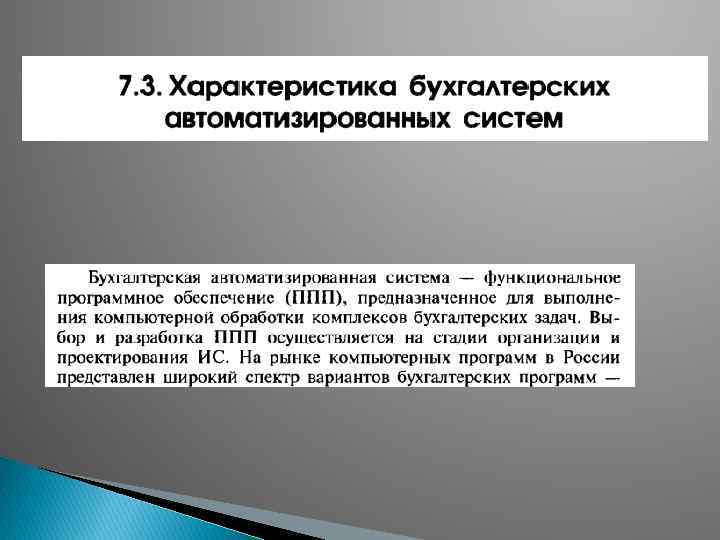 7.3. Характеристика бухгалтерских автоматизированных систем

Бухгалтерская автоматизированная система — функциональное программное обеспечение (ППП), предназначенное для выполнения компьютерной обработки комплексов бухгалтерских задач. Выбор и разработка ППП осуществляется на стадии организации и проектирования ИС. На рынке компьютерных программ в России представлен широкий спектр вариантов бухгалтерских программ —